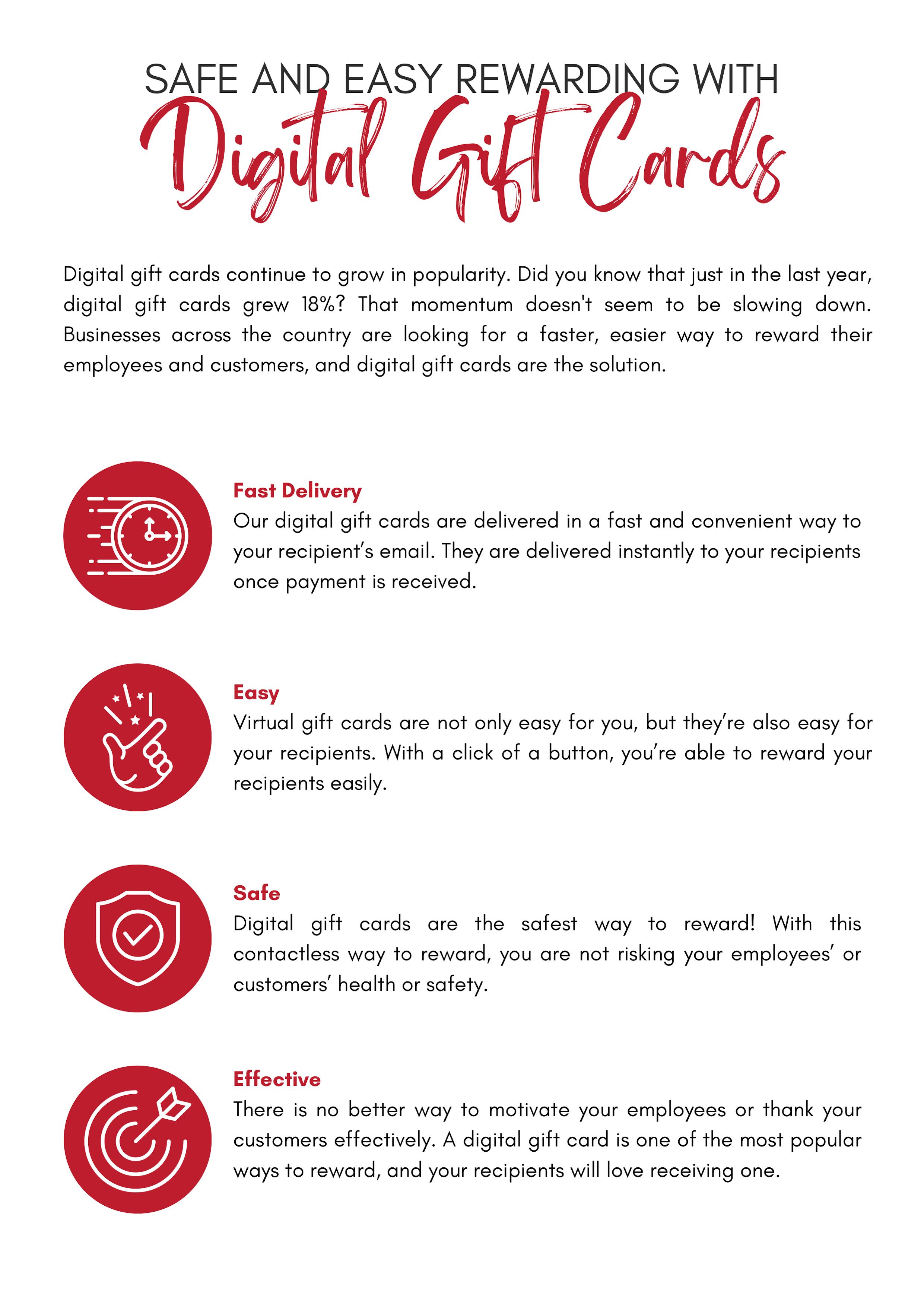 SAFE AND EASY REWARDING WITH
Digital Gift Cards

Digital gift cards continue to grow in popularity. Did you know that just in the last year, digital gift cards grew 18%? That momentum doesn't seem to be slowing down. Businesses across the country are looking for a faster, easier way to reward their employees and customers, and digital gift cards are the solution.

Fast Delivery
Our digital gift cards are delivered in a fast and convenient way to your recipient's email. They are delivered instantly to your recipients once payment is received.

Easy
Virtual gift cards are not only easy for you, but they're also easy for your recipients. With a click of a button, you're able to reward your recipients easily.

Safe
Digital gift cards are the safest way to reward! With this contactless way to reward, you are not risking your employees' or customers' health or safety.

Effective
There is no better way to motivate your employees or thank your customers effectively. A digital gift card is one of the most popular ways to reward, and your recipients will love receiving one.